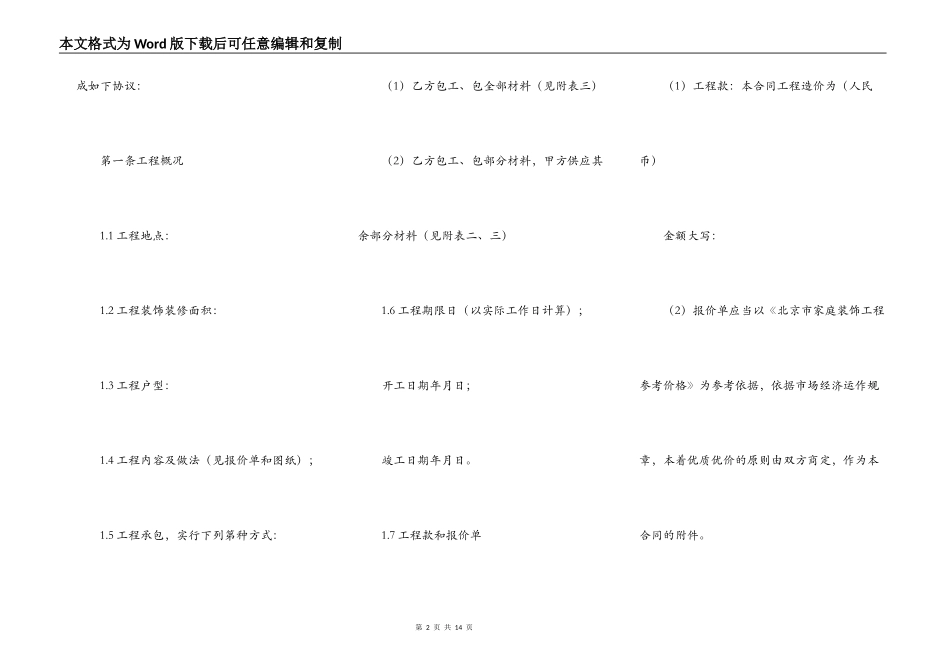 本文格式为Word版下载后可任意编辑和复制

成如下协议:

第一条工程概况

1.1 工程地点:

1.2 工程装饰装修面积:

1.3 工程户型:

1.4 工程内容及做法（见报价单和图纸）;

1.5 工程承包，实行下列第种方式:

（1）乙方包工、包全部材料（见附表三）

（2）乙方包工、包部分材料，甲方供应其余部分材料（见附表二、三）

1.6 工程期限日（以实际工作日计算）;

开工日期年月日;

竣工日期年月日。

1.7 工程款和报价单

（1）工程款：本合同工程造价为（人民币）

金额大写:

（2）报价单应当以《北京市家庭装饰工程参考价格》为参考依据，依据市场经济运作规章，本着优质优价的原则由双方商定，作为本合同的附件。

第 2 页 共 14 页